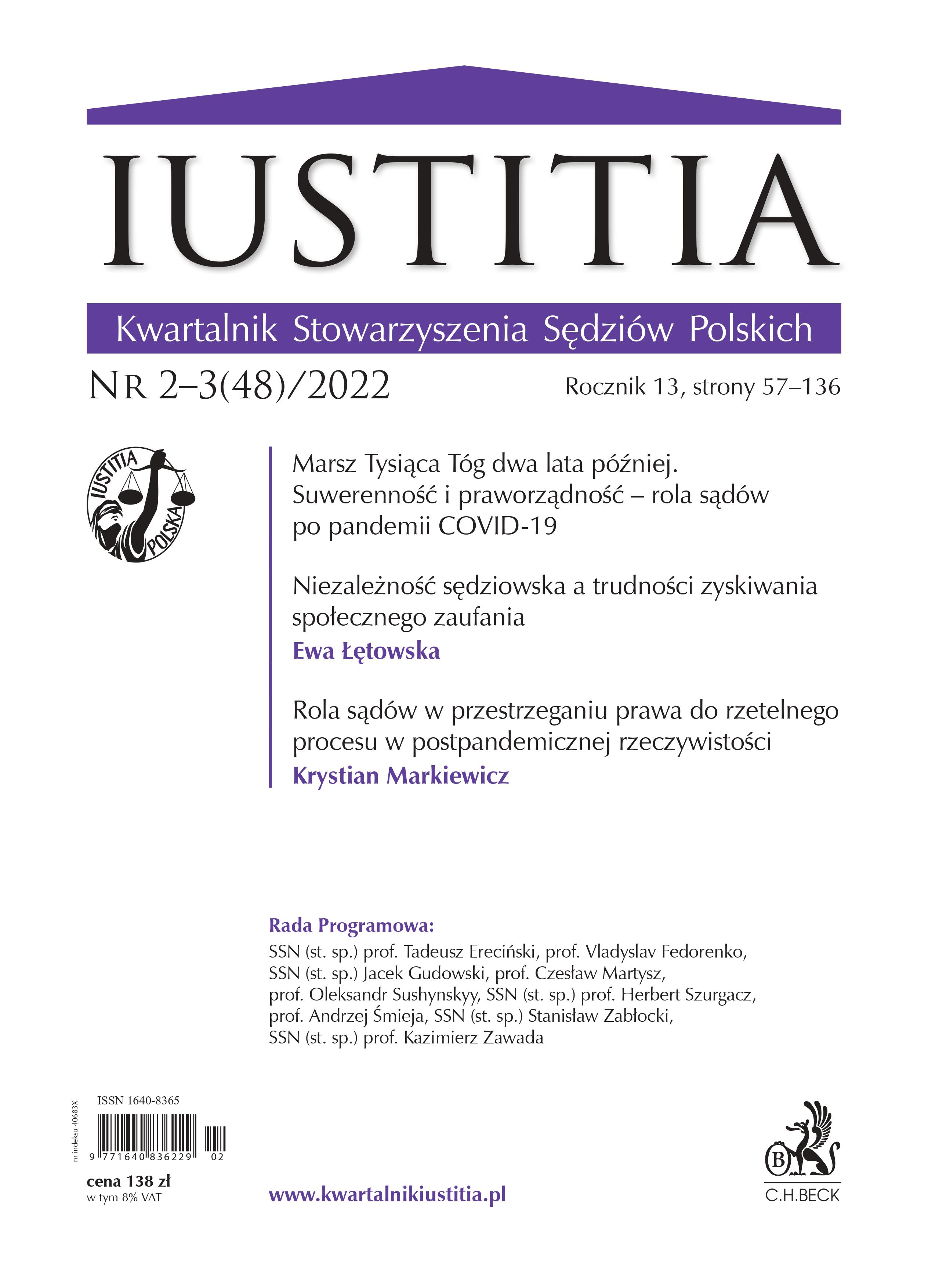 IUSTITIA

Kwartalnik Stowarzyszenia Sędziów Polskich

NR 2–3(48)/2022

Rocznik 13, strony 57–136

IUSTITIA POLSKA

Marsz Tysiąca Tóg dwa lata później. Suwerenność i praworządność – rola sądów po pandemii COVID-19

Niezależność sędziowska a trudności zyskiwania społecznego zaufania
Ewa Łętowska

Rola sądów w przestrzeganiu prawa do rzetelnego procesu w postpandemicznej rzeczywistości
Krystian Markiewicz

Rada Programowa:
SSN (st. sp.) prof. Tadeusz Ereciński, prof. Vladyslav Fedorenko, SSN (st. sp.) Jacek Gudowski, prof. Czesław Martysz, prof. Oleksandr Sushynskyy, SSN (st. sp.) prof. Herbert Szurgacz, prof. Andrzej Śmieja, SSN (st. sp.) Stanisław Zabłocki, SSN (st. sp.) prof. Kazimierz Zawada

nr indeksu 40683X

ISSN 1640-8365

9 771640 836229 02

cena 138 zł
w tym 8% VAT

www.kwartalnikiustitia.pl

B
C.H.BECK